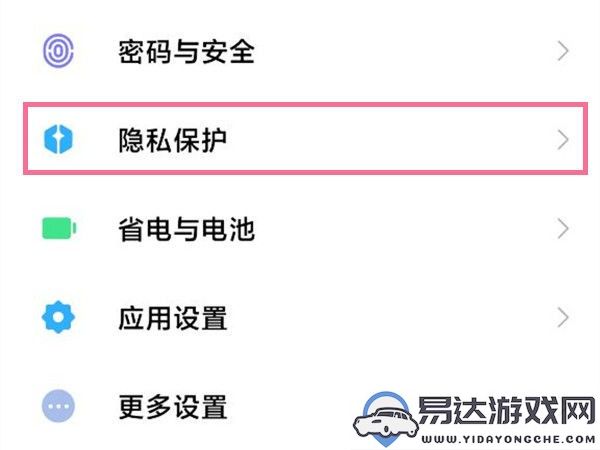 密码与安全

隐私保护

省电与电池

应用设置

更多设置

易达游戏网
WWW.YIDAYONGCHE.COM